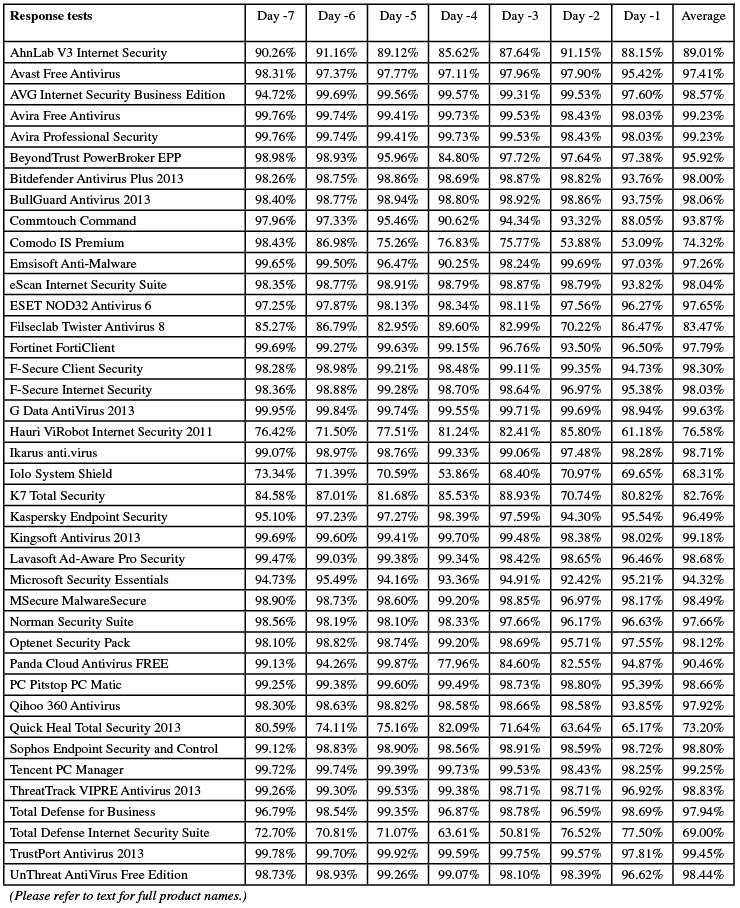 | Response tests | Day -7 | Day -6 | Day -5 | Day -4 | Day -3 | Day -2 | Day -1 | Average |
|---|---|---|---|---|---|---|---|---|
| AhnLab V3 Internet Security | 90.26% | 91.16% | 89.12% | 85.62% | 87.64% | 91.15% | 88.15% | 89.01% |
| Avast Free Antivirus | 98.31% | 97.37% | 97.77% | 97.11% | 97.96% | 97.90% | 95.42% | 97.41% |
| AVG Internet Security Business Edition | 94.72% | 99.69% | 99.56% | 99.57% | 99.31% | 99.53% | 97.60% | 98.57% |
| Avira Free Antivirus | 99.76% | 99.74% | 99.41% | 99.73% | 99.53% | 98.43% | 98.03% | 99.23% |
| Avira Professional Security | 99.76% | 99.74% | 99.41% | 99.73% | 99.53% | 98.43% | 98.03% | 99.23% |
| BeyondTrust PowerBroker EPP | 98.98% | 98.93% | 95.96% | 84.80% | 97.72% | 97.64% | 97.38% | 95.92% |
| Bitdefender Antivirus Plus 2013 | 98.26% | 98.75% | 98.86% | 98.69% | 98.87% | 98.82% | 93.76% | 98.00% |
| BullGuard Antivirus 2013 | 98.40% | 98.77% | 98.94% | 98.80% | 98.92% | 98.86% | 93.75% | 98.06% |
| Commtouch Command | 97.96% | 97.33% | 95.46% | 90.62% | 94.34% | 93.32% | 88.05% | 93.87% |
| Comodo IS Premium | 98.43% | 86.98% | 75.26% | 76.83% | 75.77% | 53.88% | 53.09% | 74.32% |
| Emsisoft Anti-Malware | 99.65% | 99.50% | 96.47% | 90.25% | 98.24% | 99.69% | 97.03% | 97.26% |
| eScan Internet Security Suite | 98.35% | 98.77% | 98.91% | 98.79% | 98.87% | 98.79% | 93.82% | 98.04% |
| ESET NOD32 Antivirus 6 | 97.25% | 97.87% | 98.13% | 98.34% | 98.11% | 97.56% | 96.27% | 97.65% |
| Filseclab Twister Antivirus 8 | 85.27% | 86.79% | 82.95% | 89.60% | 82.99% | 70.22% | 86.47% | 83.47% |
| Fortinet FortiClient | 99.69% | 99.27% | 99.63% | 99.15% | 96.76% | 93.50% | 96.50% | 97.79% |
| F-Secure Client Security | 98.28% | 98.98% | 99.21% | 98.48% | 99.11% | 99.35% | 94.73% | 98.30% |
| F-Secure Internet Security | 98.36% | 98.88% | 99.28% | 98.70% | 98.64% | 96.97% | 95.38% | 98.03% |
| G Data AntiVirus 2013 | 99.95% | 99.84% | 99.74% | 99.55% | 99.71% | 99.69% | 98.94% | 99.63% |
| Hauri ViRobot Internet Security 2011 | 76.42% | 71.50% | 77.51% | 81.24% | 82.41% | 85.80% | 61.18% | 76.58% |
| Ikarus anti.virus | 99.07% | 98.97% | 98.76% | 99.33% | 99.06% | 97.48% | 98.28% | 98.71% |
| Iolo System Shield | 73.34% | 71.39% | 70.59% | 53.86% | 68.40% | 70.97% | 69.65% | 68.31% |
| K7 Total Security | 84.58% | 87.01% | 81.68% | 85.53% | 88.93% | 70.74% | 80.82% | 82.76% |
| Kaspersky Endpoint Security | 95.10% | 97.23% | 97.27% | 98.39% | 97.59% | 94.30% | 95.54% | 96.49% |
| Kingsoft Antivirus 2013 | 99.69% | 99.60% | 99.41% | 99.70% | 99.48% | 98.38% | 98.02% | 99.18% |
| Lavasoft Ad-Aware Pro Security | 99.47% | 99.03% | 99.38% | 99.34% | 98.42% | 98.65% | 96.46% | 98.68% |
| Microsoft Security Essentials | 94.73% | 95.49% | 94.16% | 93.36% | 94.91% | 92.42% | 95.21% | 94.32% |
| MSecure MalwareSecure | 98.90% | 98.73% | 98.60% | 99.20% | 98.85% | 96.97% | 98.17% | 98.49% |
| Norman Security Suite | 98.56% | 98.19% | 98.10% | 98.33% | 97.66% | 96.17% | 96.63% | 97.66% |
| Optenet Security Pack | 98.10% | 98.82% | 98.74% | 99.20% | 98.69% | 95.71% | 97.55% | 98.12% |
| Panda Cloud Antivirus FREE | 99.13% | 94.26% | 99.87% | 77.96% | 84.60% | 82.55% | 94.87% | 90.46% |
| PC Pitstop PC Matic | 99.25% | 99.38% | 99.60% | 99.49% | 98.73% | 98.80% | 95.39% | 98.66% |
| Qihoo 360 Antivirus | 98.30% | 98.63% | 98.82% | 98.58% | 98.66% | 98.58% | 93.85% | 97.92% |
| Quick Heal Total Security 2013 | 80.59% | 74.11% | 75.16% | 82.09% | 71.64% | 63.64% | 65.17% | 73.20% |
| Sophos Endpoint Security and Control | 99.12% | 98.83% | 98.90% | 98.56% | 98.91% | 98.59% | 98.72% | 98.80% |
| Tencent PC Manager | 99.72% | 99.74% | 99.39% | 99.73% | 99.53% | 98.43% | 98.25% | 99.25% |
| ThreatTrack VIPRE Antivirus 2013 | 99.26% | 99.30% | 99.53% | 99.38% | 98.71% | 98.71% | 96.92% | 98.83% |
| Total Defense for Business | 96.79% | 98.54% | 99.35% | 96.87% | 98.78% | 96.59% | 98.69% | 97.94% |
| Total Defense Internet Security Suite | 72.70% | 70.81% | 71.07% | 63.61% | 50.81% | 76.52% | 77.50% | 69.00% |
| TrustPort Antivirus 2013 | 99.78% | 99.70% | 99.92% | 99.59% | 99.75% | 99.57% | 97.81% | 99.45% |
| UnThreat AntiVirus Free Edition | 98.73% | 98.93% | 99.26% | 99.07% | 98.10% | 98.39% | 96.62% | 98.44% |

(Please refer to text for full product names.)